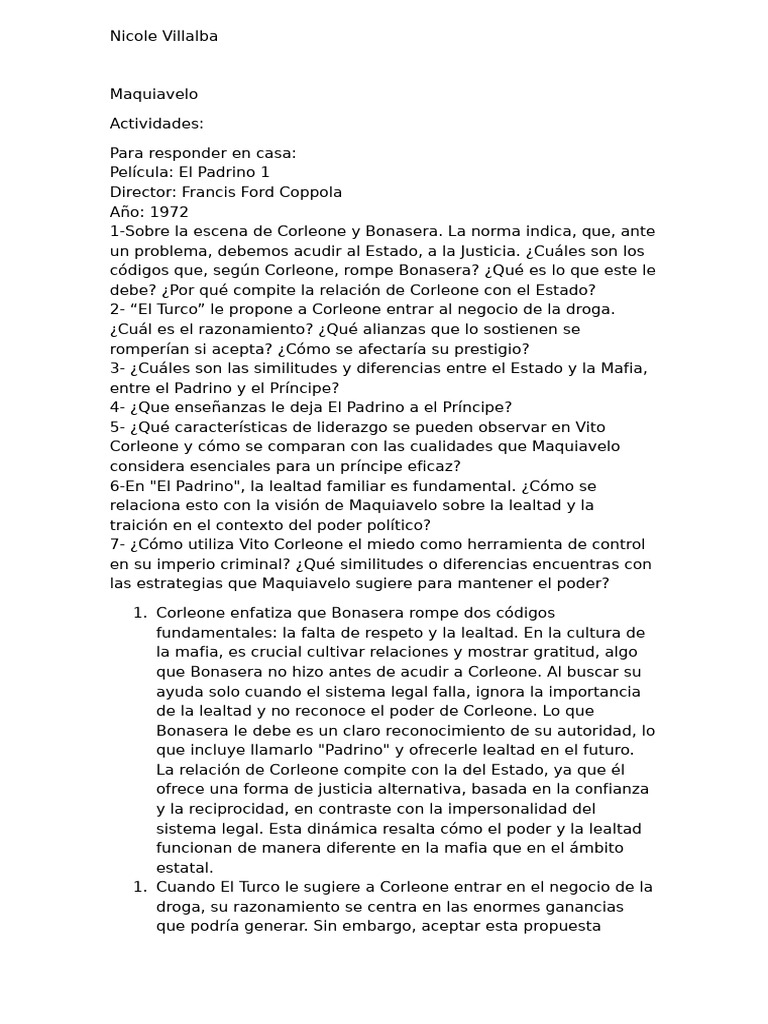 Nicole Villalba

Maquiavelo

Actividades:

Para responder en casa:
Película: El Padrino 1
Director: Francis Ford Coppola
Año: 1972
1-Sobre la escena de Corleone y Bonasera. La norma indica, que, ante un problema, debemos acudir al Estado, a la Justicia. ¿Cuáles son los códigos que, según Corleone, rompe Bonasera? ¿Qué es lo que este le debe? ¿Por qué compite la relación de Corleone con el Estado?
2- “El Turco” le propone a Corleone entrar al negocio de la droga. ¿Cuál es el razonamiento? ¿Qué alianzas que lo sostienen se romperían si acepta? ¿Cómo se afectaría su prestigio?
3- ¿Cuáles son las similitudes y diferencias entre el Estado y la Mafia, entre el Padrino y el Príncipe?
4- ¿Que enseñanzas le deja El Padrino a el Príncipe?
5- ¿Qué características de liderazgo se pueden observar en Vito Corleone y cómo se comparan con las cualidades que Maquiavelo considera esenciales para un príncipe eficaz?
6-En "El Padrino", la lealtad familiar es fundamental. ¿Cómo se relaciona esto con la visión de Maquiavelo sobre la lealtad y la traición en el contexto del poder político?
7- ¿Cómo utiliza Vito Corleone el miedo como herramienta de control en su imperio criminal? ¿Qué similitudes o diferencias encuentras con las estrategias que Maquiavelo sugiere para mantener el poder?

1. Corleone enfatiza que Bonasera rompe dos códigos fundamentales: la falta de respeto y la lealtad. En la cultura de la mafia, es crucial cultivar relaciones y mostrar gratitud, algo que Bonasera no hizo antes de acudir a Corleone. Al buscar su ayuda solo cuando el sistema legal falla, ignora la importancia de la lealtad y no reconoce el poder de Corleone. Lo que Bonasera le debe es un claro reconocimiento de su autoridad, lo que incluye llamarlo "Padrino" y ofrecerle lealtad en el futuro. La relación de Corleone compite con la del Estado, ya que él ofrece una forma de justicia alternativa, basada en la confianza y la reciprocidad, en contraste con la impersonalidad del sistema legal. Esta dinámica resalta cómo el poder y la lealtad funcionan de manera diferente en la mafia que en el ámbito estatal.
1. Cuando El Turco le sugiere a Corleone entrar en el negocio de la droga, su razonamiento se centra en las enormes ganancias que podría generar. Sin embargo, aceptar esta propuesta